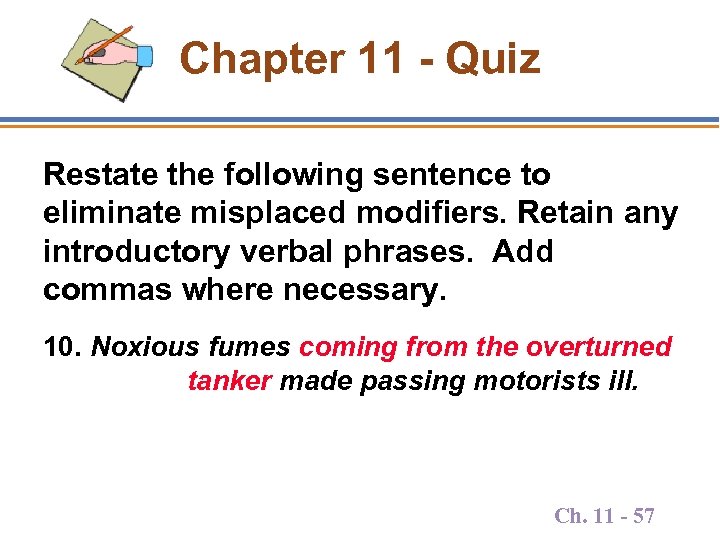 Chapter 11 - Quiz

Restate the following sentence to eliminate misplaced modifiers. Retain any introductory verbal phrases. Add commas where necessary.

10. Noxious fumes coming from the overturned tanker made passing motorists ill.

Ch. 11 - 57